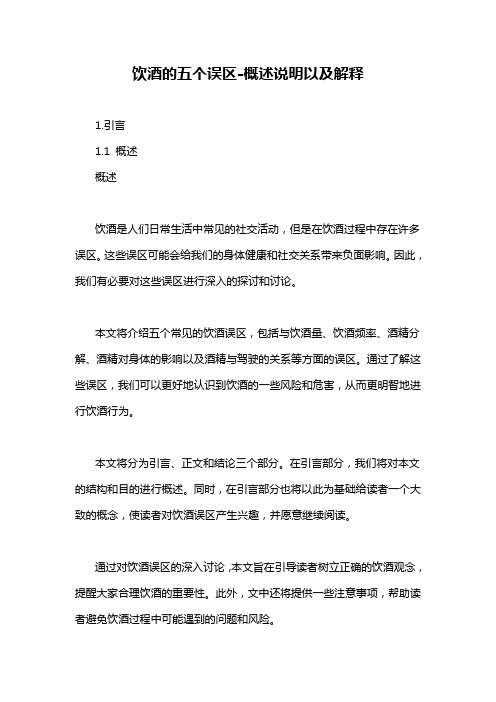 饮酒的五个误区-概述说明以及解释

1.引言

1.1 概述

概述

饮酒是人们日常生活中常见的社交活动，但是在饮酒过程中存在许多误区。这些误区可能会给我们的身体健康和社交关系带来负面影响。因此，我们有必要对这些误区进行深入的探讨和讨论。

本文将介绍五个常见的饮酒误区，包括与饮酒量、饮酒频率、酒精分解、酒精对身体的影响以及酒精与驾驶的关系等方面的误区。通过了解这些误区，我们可以更好地认识到饮酒的一些风险和危害，从而更明智地进行饮酒行为。

本文将分为引言、正文和结论三个部分。在引言部分，我们将对本文的结构和目的进行概述。同时，在引言部分也将以此为基础给读者一个大致的概念，使读者对饮酒误区产生兴趣，并愿意继续阅读。

通过对饮酒误区的深入讨论，本文旨在引导读者树立正确的饮酒观念，提醒大家合理饮酒的重要性。此外，文中还将提供一些注意事项，帮助读者避免饮酒过程中可能遇到的问题和风险。